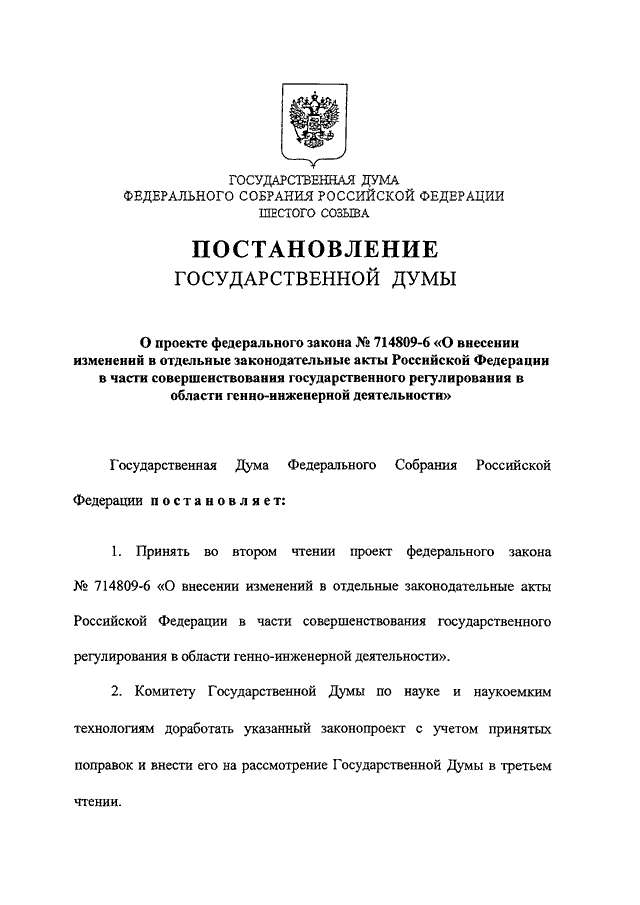 ГОСУДАРСТВЕННАЯ ДУМА
ФЕДЕРАЛЬНОГО СОБРАНИЯ РОССИЙСКОЙ ФЕДЕРАЦИИ
ШЕСТОГО СОЗЫВА

ПОСТАНОВЛЕНИЕ
ГОСУДАРСТВЕННОЙ ДУМЫ

О проекте федерального закона № 714809-6 «О внесении изменений в отдельные законодательные акты Российской Федерации в части совершенствования государственного регулирования в области генно-инженерной деятельности»

Государственная Дума Федерального Собрания Российской Федерации постановляет:

1. Принять во втором чтении проект федерального закона № 714809-6 «О внесении изменений в отдельные законодательные акты Российской Федерации в части совершенствования государственного регулирования в области генно-инженерной деятельности».

2. Комитету Государственной Думы по науке и наукоемким технологиям доработать указанный законопроект с учетом принятых поправок и внести его на рассмотрение Государственной Думы в третьем чтении.